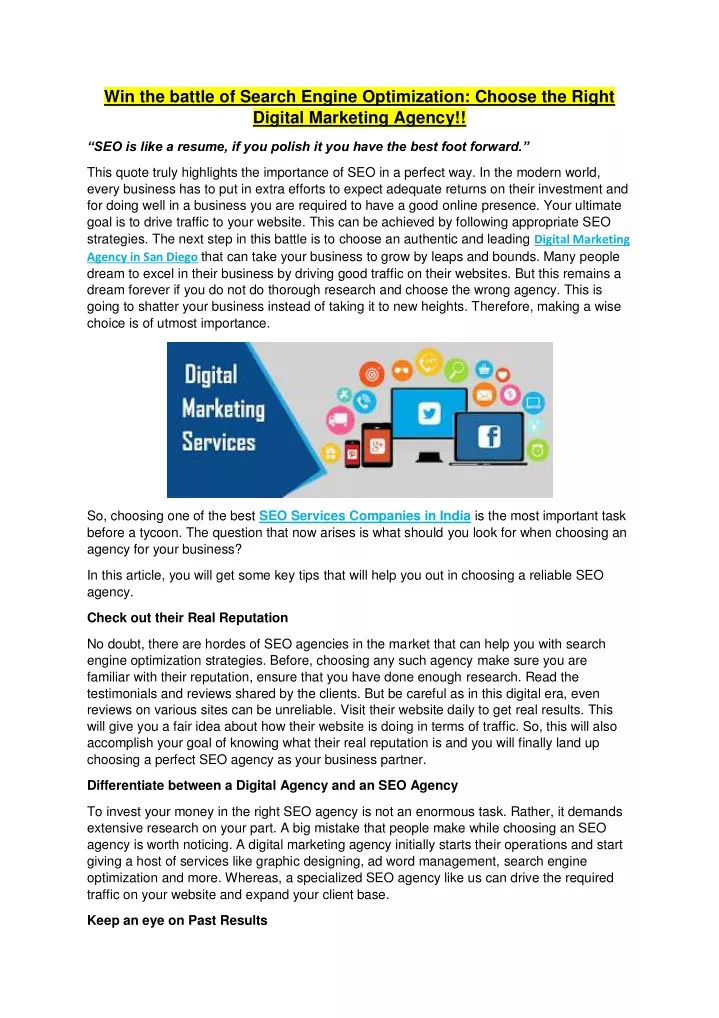 Win the battle of Search Engine Optimization: Choose the Right Digital Marketing Agency!!

“SEO is like a resume, if you polish it you have the best foot forward.”

This quote truly highlights the importance of SEO in a perfect way. In the modern world, every business has to put in extra efforts to expect adequate returns on their investment and for doing well in a business you are required to have a good online presence. Your ultimate goal is to drive traffic to your website. This can be achieved by following appropriate SEO strategies. The next step in this battle is to choose an authentic and leading Digital Marketing Agency in San Diego that can take your business to grow by leaps and bounds. Many people dream to excel in their business by driving good traffic on their websites. But this remains a dream forever if you do not do thorough research and choose the wrong agency. This is going to shatter your business instead of taking it to new heights. Therefore, making a wise choice is of utmost importance.

Digital Marketing Services

So, choosing one of the best SEO Services Companies in India is the most important task before a tycoon. The question that now arises is what should you look for when choosing an agency for your business?

In this article, you will get some key tips that will help you out in choosing a reliable SEO agency.

Check out their Real Reputation

No doubt, there are hordes of SEO agencies in the market that can help you with search engine optimization strategies. Before, choosing any such agency make sure you are familiar with their reputation, ensure that you have done enough research. Read the testimonials and reviews shared by the clients. But be careful as in this digital era, even reviews on various sites can be unreliable. Visit their website daily to get real results. This will give you a fair idea about how their website is doing in terms of traffic. So, this will also accomplish your goal of knowing what their real reputation is and you will finally land up choosing a perfect SEO agency as your business partner.

Differentiate between a Digital Agency and an SEO Agency

To invest your money in the right SEO agency is not an enormous task. Rather, it demands extensive research on your part. A big mistake that people make while choosing an SEO agency is worth noticing. A digital marketing agency initially starts their operations and start giving a host of services like graphic designing, ad word management, search engine optimization and more. Whereas, a specialized SEO agency like us can drive the required traffic on your website and expand your client base.

Keep an eye on Past Results